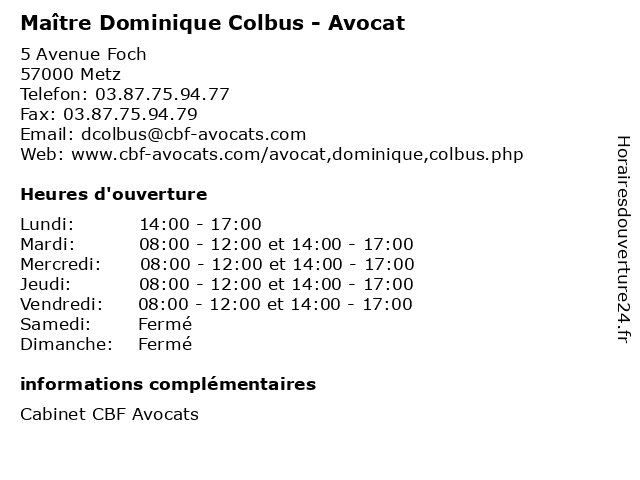 Maître Dominique Colbus - Avocat

5 Avenue Foch
57000 Metz
Telefon: 03.87.75.94.77
Fax: 03.87.75.94.79
Email: dcolbus@cbf-avocats.com
Web: www.cbf-avocats.com/avocat,dominique,colbus.php

Heures d'ouverture

| | |
|---|---|
| Lundi: | 14:00 - 17:00 |
| Mardi: | 08:00 - 12:00 et 14:00 - 17:00 |
| Mercredi: | 08:00 - 12:00 et 14:00 - 17:00 |
| Jeudi: | 08:00 - 12:00 et 14:00 - 17:00 |
| Vendredi: | 08:00 - 12:00 et 14:00 - 17:00 |
| Samedi: | Fermé |
| Dimanche: | Fermé |

informations complémentaires

Cabinet CBF Avocats

Horairesdouverture24.fr